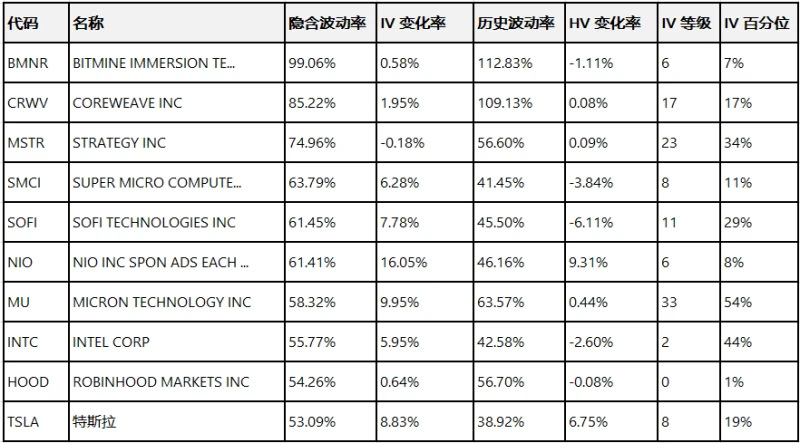 | 代码 | 名称 | 隐含波动率 | IV 变化率 | 历史波动率 | HV 变化率 | IV 等级 | IV 百分位 |
|---|---|---|---|---|---|---|---|
| BMNR | BITMINE IMMERSION TE... | 99.06% | 0.58% | 112.83% | -1.11% | 6 | 7% |
| CRWV | COREWEAVE INC | 85.22% | 1.95% | 109.13% | 0.08% | 17 | 17% |
| MSTR | STRATEGY INC | 74.96% | -0.18% | 56.60% | 0.09% | 23 | 34% |
| SMCI | SUPER MICRO COMPUTE... | 63.79% | 6.28% | 41.45% | -3.84% | 8 | 11% |
| SOFI | SOFI TECHNOLOGIES INC | 61.45% | 7.78% | 45.50% | -6.11% | 11 | 29% |
| NIO | NIO INC SPON ADS EACH ... | 61.41% | 16.05% | 46.16% | 9.31% | 6 | 8% |
| MU | MICRON TECHNOLOGY INC | 58.32% | 9.95% | 63.57% | 0.44% | 33 | 54% |
| INTC | INTEL CORP | 55.77% | 5.95% | 42.58% | -2.60% | 2 | 44% |
| HOOD | ROBINHOOD MARKETS INC | 54.26% | 0.64% | 56.70% | -0.08% | 0 | 1% |
| TSLA | 特斯拉 | 53.09% | 8.83% | 38.92% | 6.75% | 8 | 19% |